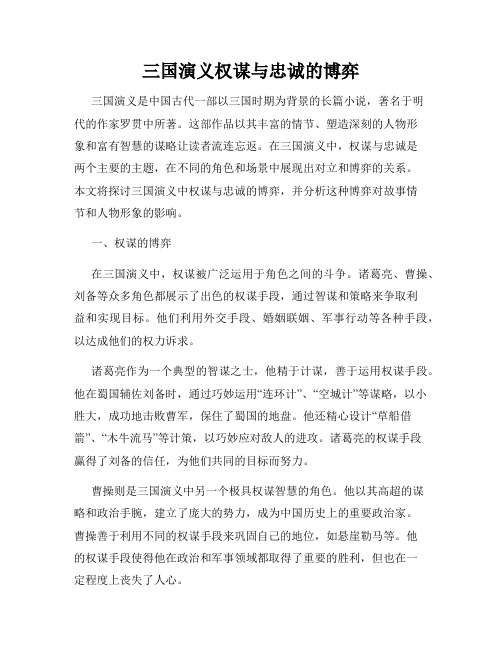 三国演义权谋与忠诚的博弈

三国演义是中国古代一部以三国时期为背景的长篇小说，著名于明代的作家罗贯中所著。这部作品以其丰富的情节、塑造深刻的人物形象和富有智慧的谋略让读者流连忘返。在三国演义中，权谋与忠诚是两个主要的主题，在不同的角色和场景中展现出对立和博弈的关系。本文将探讨三国演义中权谋与忠诚的博弈，并分析这种博弈对故事情节和人物形象的影响。

一、权谋的博弈

在三国演义中，权谋被广泛运用于角色之间的斗争。诸葛亮、曹操、刘备等众多角色都展示了出色的权谋手段，通过智谋和策略来争取利益和实现目标。他们利用外交手段、婚姻联姻、军事行动等各种手段，以达成他们的权力诉求。

诸葛亮作为一个典型的智谋之士，他精于计谋，善于运用权谋手段。他在蜀国辅佐刘备时，通过巧妙运用“连环计”、“空城计”等谋略，以小胜大，成功地击败曹军，保住了蜀国的地盘。他还精心设计“草船借箭”、“木牛流马”等计策，以巧妙应对敌人的进攻。诸葛亮的权谋手段赢得了刘备的信任，为他们共同的目标而努力。

曹操则是三国演义中另一个极具权谋智慧的角色。他以其高超的谋略和政治手腕，建立了庞大的势力，成为中国历史上的重要政治家。曹操善于利用不同的权谋手段来巩固自己的地位，如悬崖勒马等。他的权谋手段使得他在政治和军事领域都取得了重要的胜利，但也在一定程度上丧失了人心。